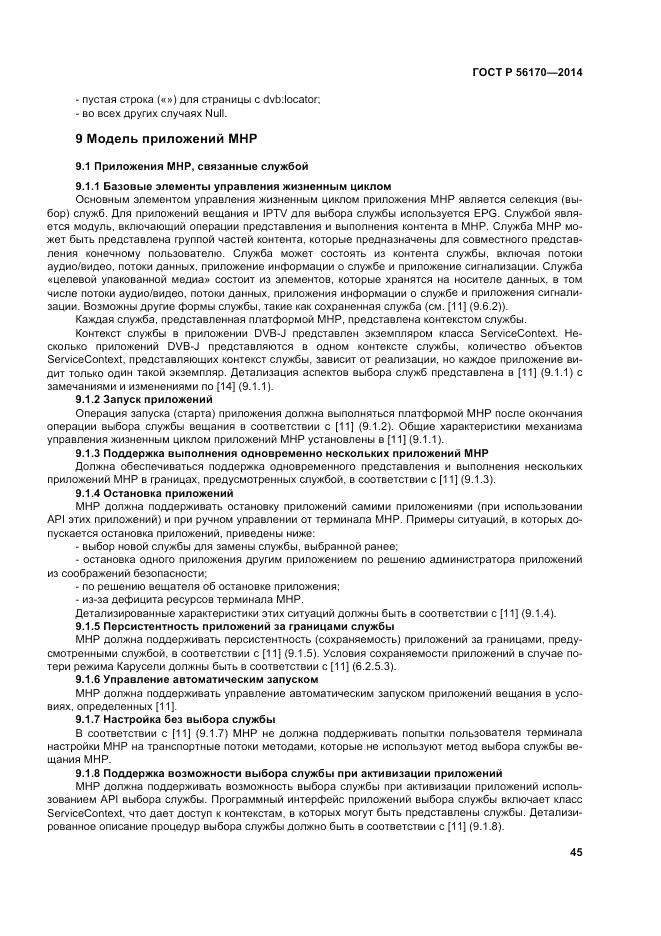 ГОСТ Р 56170—2014

- пустая строка («») для страницы с dvb:locator;
- во всех других случаях Null.

9 Модель приложений МНР

9.1 Приложения МНР, связанные службой

9.1.1 Базовые элементы управления жизненным циклом

Основным элементом управления жизненным циклом приложения МНР является селекция (выбор) служб. Для приложений вещания и IPTV для выбора службы используется EPG. Службой является модуль, включающий операции представления и выполнения контента в МНР. Служба МНР может быть представлена группой частей контента, которые предназначены для совместного представления конечному пользователю. Служба может состоять из контента службы, включая потоки аудио/видео, потоки данных, приложение информации о службе и приложение сигнализации. Служба «целевой упакованной медиа» состоит из элементов, которые хранятся на носителе данных, в том числе потоки аудио/видео, потоки данных, приложения информации о службе и приложения сигнализации. Возможны другие формы службы, такие как сохраненная служба (см. [11] (9.6.2)).

Каждая служба, представленная платформой МНР, представлена контекстом службы.

Контекст службы в приложении DVB-J представлен экземпляром класса ServiceContext. Несколько приложений DVB-J представляются в одном контексте службы, количество объектов ServiceContext, представляющих контекст службы, зависит от реализации, но каждое приложение видит только один такой экземпляр. Детализация аспектов выбора служб представлена в [11] (9.1.1) с замечаниями и изменениями по [14] (9.1.1).

9.1.2 Запуск приложений

Операция запуска (старта) приложения должна выполняться платформой МНР после окончания операции выбора службы вещания в соответствии с [11] (9.1.2). Общие характеристики механизма управления жизненным циклом приложений МНР установлены в [11] (9.1.1).

9.1.3 Поддержка выполнения одновременно нескольких приложений МНР

Должна обеспечиваться поддержка одновременного представления и выполнения нескольких приложений МНР в границах, предусмотренных службой, в соответствии с [11] (9.1.3).

9.1.4 Остановка приложений

МНР должна поддерживать остановку приложений самими приложениями (при использовании API этих приложений) и при ручном управлении от терминала МНР. Примеры ситуаций, в которых допускается остановка приложений, приведены ниже:

- выбор новой службы для замены службы, выбранной ранее;
- остановка одного приложения другим приложением по решению администратора приложений из соображений безопасности;
- по решению вещателя об остановке приложения;
- из-за дефицита ресурсов терминала МНР.

Детализированные характеристики этих ситуаций должны быть в соответствии с [11] (9.1.4).

9.1.5 Персистентность приложений за границами службы

МНР должна поддерживать персистентность (сохраняемость) приложений за границами, предусмотренными службой, в соответствии с [11] (9.1.5). Условия сохраняемости приложений в случае потери режима Карусели должны быть в соответствии с [11] (6.2.5.3).

9.1.6 Управление автоматическим запуском

МНР должна поддерживать управление автоматическим запуском приложений вещания в условиях, определенных [11].

9.1.7 Настройка без выбора службы

В соответствии с [11] (9.1.7) МНР не должна поддерживать попытки пользователя терминала настройки МНР на транспортные потоки методами, которые не используют метод выбора службы вещания МНР.

9.1.8 Поддержка возможности выбора службы при активизации приложений

МНР должна поддерживать возможность выбора службы при активизации приложений использованием API выбора службы. Программный интерфейс приложений выбора службы включает класс ServiceContext, что дает доступ к контекстам, в которых могут быть представлены службы. Детализированное описание процедур выбора службы должно быть в соответствии с [11] (9.1.8).

45